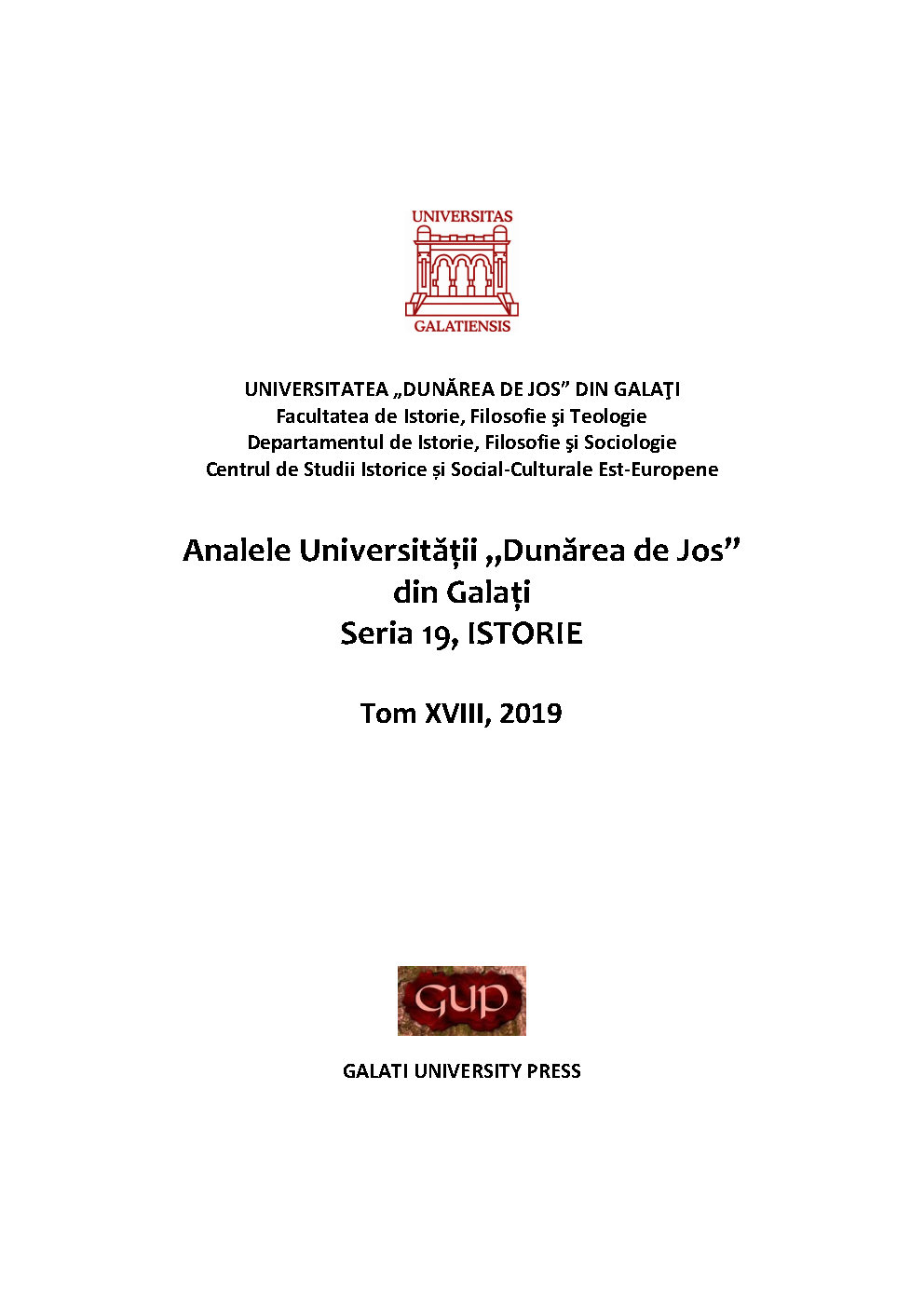 UNIVERSITAS
GALATIENSIS

UNIVERSITATEA „DUNĂREA DE JOS” DIN GALAŢI
Facultatea de Istorie, Filosofie şi Teologie
Departamentul de Istorie, Filosofie şi Sociologie
Centrul de Studii Istorice și Social-Culturale Est-Europene

Analele Universității „Dunărea de Jos”
din Galați
Seria 19, ISTORIE

Tom XVIII, 2019

GUP

GALATI UNIVERSITY PRESS